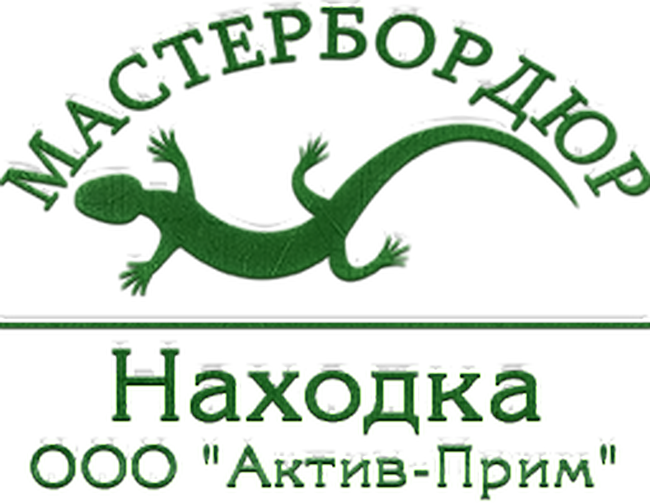 МАСТЕРБОРДЮР

Находка
ООО "Актив-Прим"